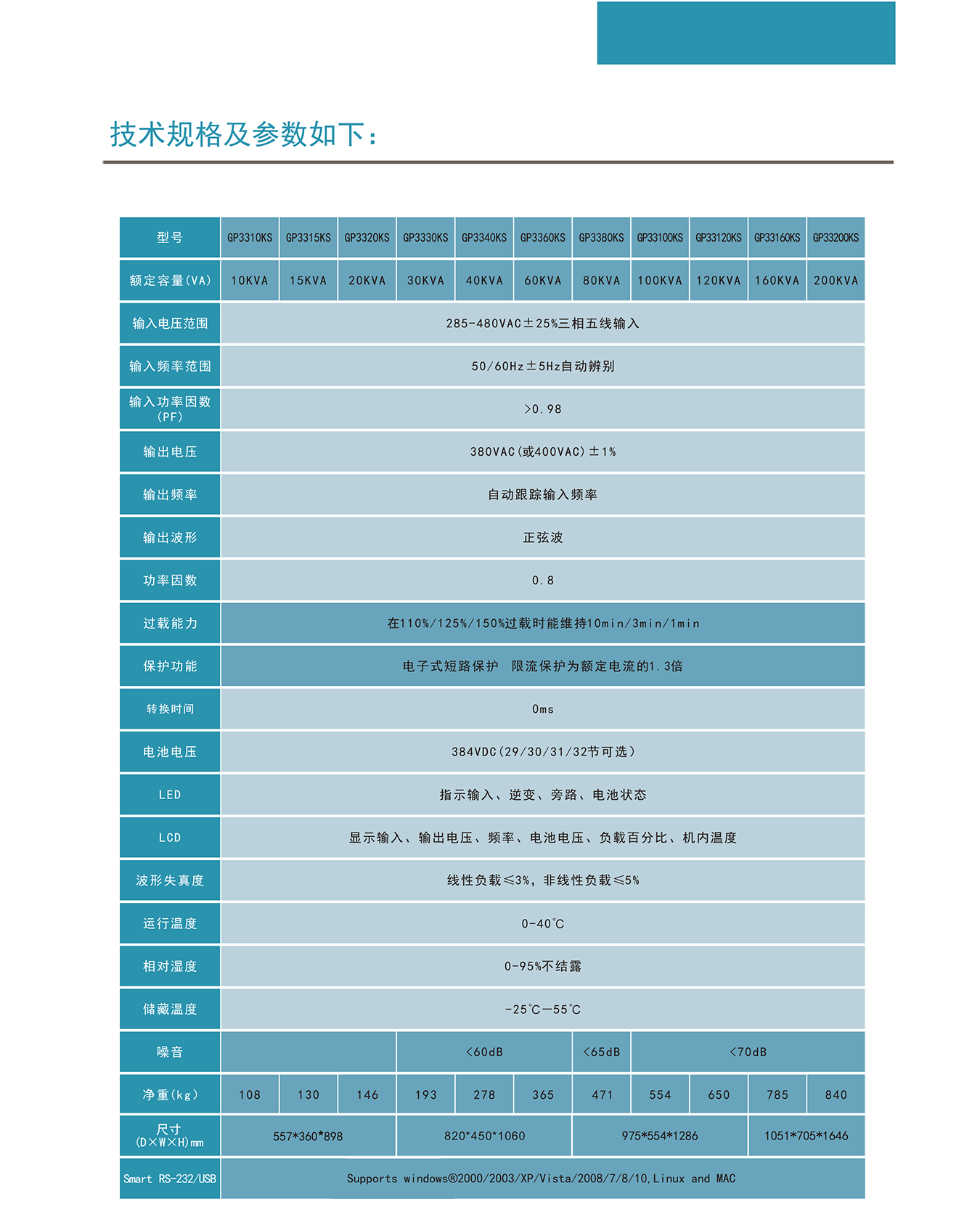 技术规格及参数如下：

| 型号 | GP3310KS | GP3315KS | GP3320KS | GP3330KS | GP3340KS | GP3360KS | GP3380KS | GP33100KS | GP33120KS | GP33160KS | GP33200KS |
|---|---|---|---|---|---|---|---|---|---|---|---|
| 额定容量(VA) | 10KVA | 15KVA | 20KVA | 30KVA | 40KVA | 60KVA | 80KVA | 100KVA | 120KVA | 160KVA | 200KVA |
| 输入电压范围 | 285-480VAC±25%三相五线输入 | | | | | | | | | | |
| 输入频率范围 | 50/60Hz±5Hz自动辨别 | | | | | | | | | | |
| 输入功率因数(PF) | >0.98 | | | | | | | | | | |
| 输出电压 | 380VAC(或400VAC)±1% | | | | | | | | | | |
| 输出频率 | 自动跟踪输入频率 | | | | | | | | | | |
| 输出波形 | 正弦波 | | | | | | | | | | |
| 功率因数 | 0.8 | | | | | | | | | | |
| 过载能力 | 在110%/125%/150%过载时能维持10min/3min/1min | | | | | | | | | | |
| 保护功能 | 电子式短路保护 限流保护为额定电流的1.3倍 | | | | | | | | | | |
| 转换时间 | 0ms | | | | | | | | | | |
| 电池电压 | 384VDC(29/30/31/32节可选) | | | | | | | | | | |
| LED | 指示输入、逆变、旁路、电池状态 | | | | | | | | | | |
| LCD | 显示输入、输出电压、频率、电池电压、负载百分比、机内温度 | | | | | | | | | | |
| 波形失真度 | 线性负载≤3%，非线性负载≤5% | | | | | | | | | | |
| 运行温度 | 0-40℃ | | | | | | | | | | |
| 相对湿度 | 0-95%不结露 | | | | | | | | | | |
| 储藏温度 | -25℃—55℃ | | | | | | | | | | |
| 噪音 | | | | <60dB | | | <65dB | <70dB | | | |
| 净重(kg) | 108 | 130 | 146 | 193 | 278 | 365 | 471 | 554 | 650 | 785 | 840 |
| 尺寸(D×W×H)mm | 557*360*898 | | | 820*450*1060 | | | 975*554*1286 | | | 1051*705*1646 | |
| Smart RS-232/USB | Supports windows®2000/2003/XP/Vista/2008/7/8/10,Linux and MAC | | | | | | | | | | |